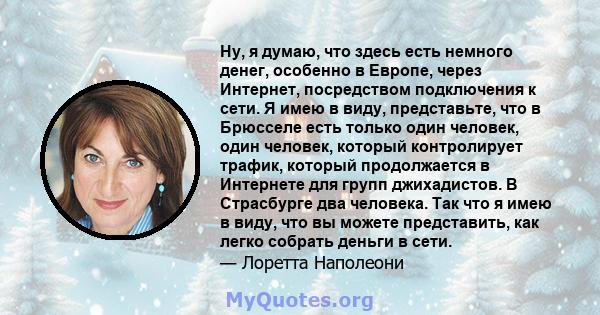 Ну, я думаю, что здесь есть немного денег, особенно в Европе, через Интернет, посредством подключения к сети. Я имею в виду, представьте, что в Брюсселе есть только один человек, один человек, который контролирует трафик, который продолжается в Интернете для групп джихадистов. В Страсбурге два человека. Так что я имею в виду, что вы можете представить, как легко собрать деньги в сети.
— Лоретта Наполеони

MyQuotes.org